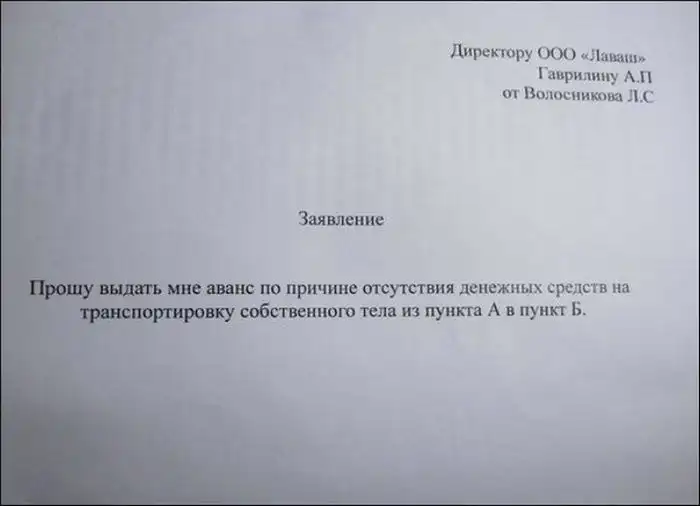 Директору ООО «Лаваш»
Гаврилину А.П
от Волосникова Л.С

Заявление

Прошу выдать мне аванс по причине отсутствия денежных средств на транспортировку собственного тела из пункта А в пункт Б.